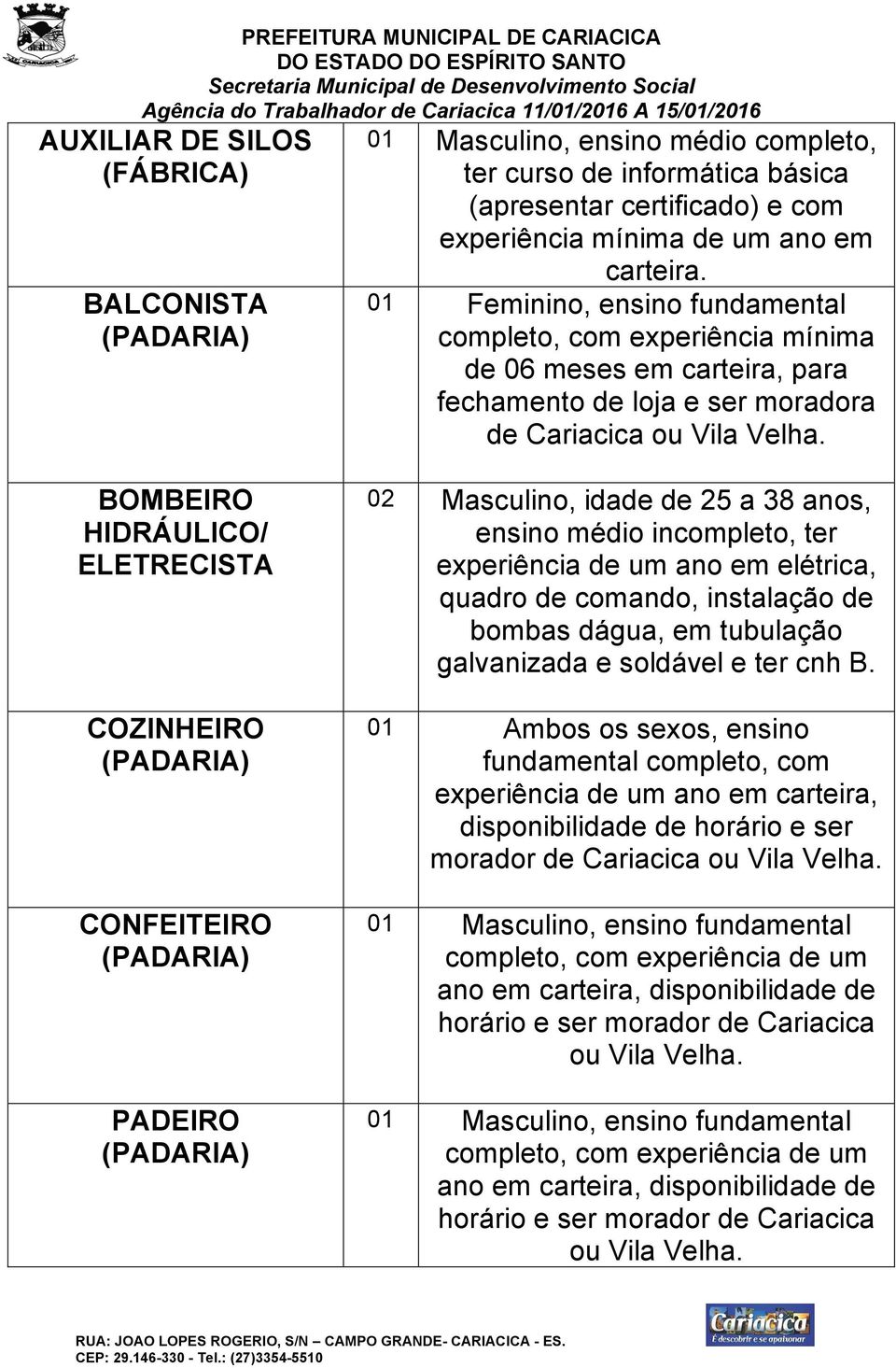 PREFEITURA MUNICIPAL DE CARIACICA
DO ESTADO DO ESPÍRITO SANTO
Secretaria Municipal de Desenvolvimento Social
Agência do Trabalhador de Cariacica 11/01/2016 A 15/01/2016

| | | |
|---|---|---|
| AUXILIAR DE SILOS (FÁBRICA) | 01 | Masculino, ensino médio completo, ter curso de informática básica (apresentar certificado) e com experiência mínima de um ano em carteira. |
| BALCONISTA (PADARIA) | 01 | Feminino, ensino fundamental completo, com experiência mínima de 06 meses em carteira, para fechamento de loja e ser moradora de Cariacica ou Vila Velha. |
| BOMBEIRO HIDRÁULICO/ ELETRECISTA | 02 | Masculino, idade de 25 a 38 anos, ensino médio incompleto, ter experiência de um ano em elétrica, quadro de comando, instalação de bombas dágua, em tubulação galvanizada e soldável e ter cnh B. |
| COZINHEIRO (PADARIA) | 01 | Ambos os sexos, ensino fundamental completo, com experiência de um ano em carteira, disponibilidade de horário e ser morador de Cariacica ou Vila Velha. |
| CONFEITEIRO (PADARIA) | 01 | Masculino, ensino fundamental completo, com experiência de um ano em carteira, disponibilidade de horário e ser morador de Cariacica ou Vila Velha. |
| PADEIRO (PADARIA) | 01 | Masculino, ensino fundamental completo, com experiência de um ano em carteira, disponibilidade de horário e ser morador de Cariacica ou Vila Velha. |

RUA: JOAO LOPES ROGERIO, S/N – CAMPO GRANDE- CARIACICA - ES.
CEP: 29.146-330 - Tel.: (27)3354-5510

Cariacica
É descobrir e se apaixonar